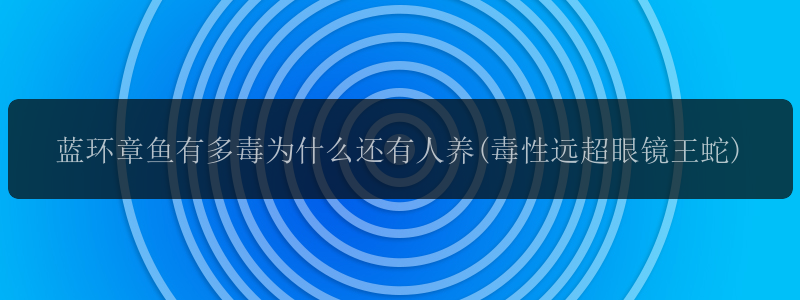 蓝环章鱼有多毒为什么还有人养(毒性远超眼镜王蛇)